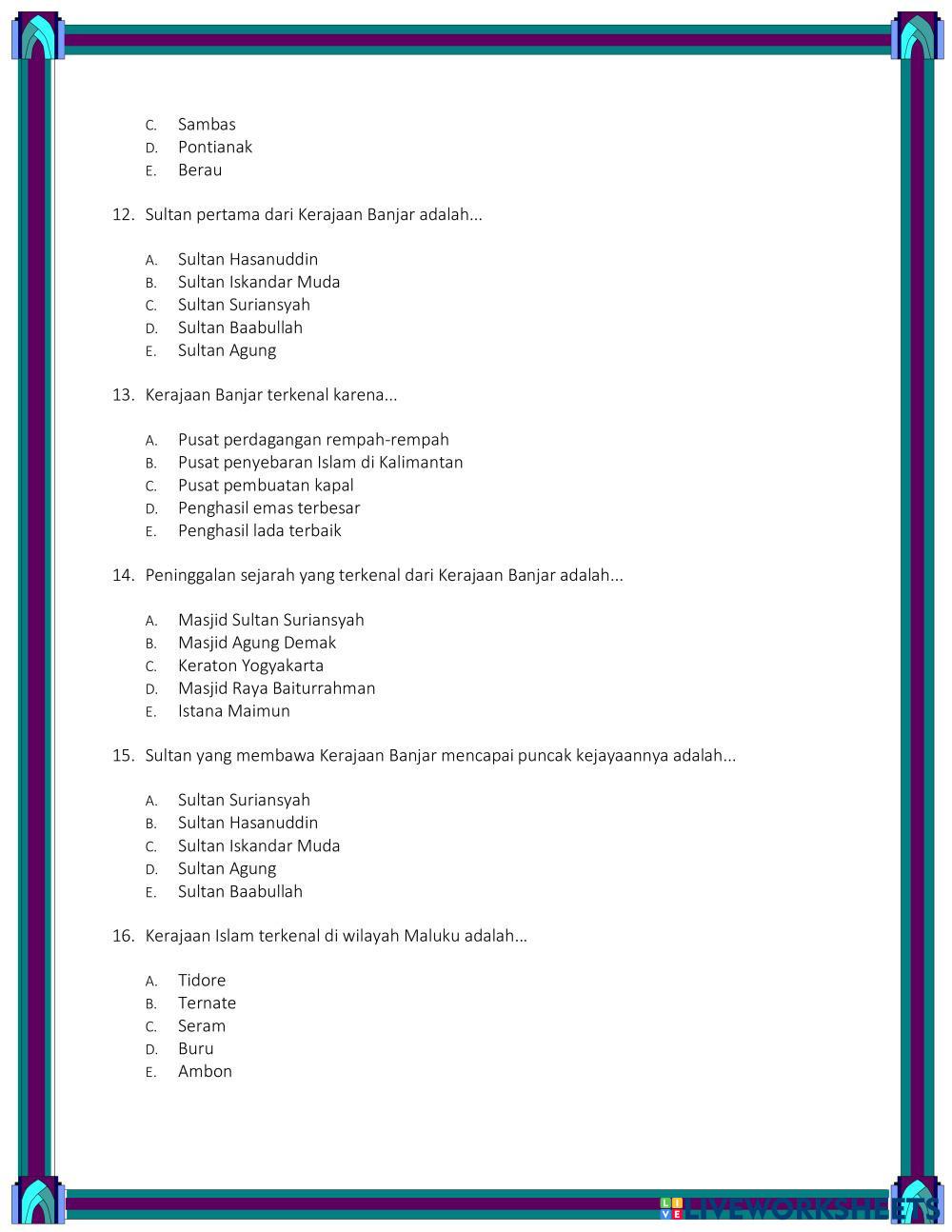 C. Sambas
D. Pontianak
E. Berau

12. Sultan pertama dari Kerajaan Banjar adalah...

A. Sultan Hasanuddin
B. Sultan Iskandar Muda
C. Sultan Suriansyah
D. Sultan Baabullah
E. Sultan Agung

13. Kerajaan Banjar terkenal karena...

A. Pusat perdagangan rempah-rempah
B. Pusat penyebaran Islam di Kalimantan
C. Pusat pembuatan kapal
D. Penghasil emas terbesar
E. Penghasil lada terbaik

14. Peninggalan sejarah yang terkenal dari Kerajaan Banjar adalah...

A. Masjid Sultan Suriansyah
B. Masjid Agung Demak
C. Keraton Yogyakarta
D. Masjid Raya Baiturrahman
E. Istana Maimun

15. Sultan yang membawa Kerajaan Banjar mencapai puncak kejayaannya adalah...

A. Sultan Suriansyah
B. Sultan Hasanuddin
C. Sultan Iskandar Muda
D. Sultan Agung
E. Sultan Baabullah

16. Kerajaan Islam terkenal di wilayah Maluku adalah...

A. Tidore
B. Ternate
C. Seram
D. Buru
E. Ambon

LIVEWORKSHEETS